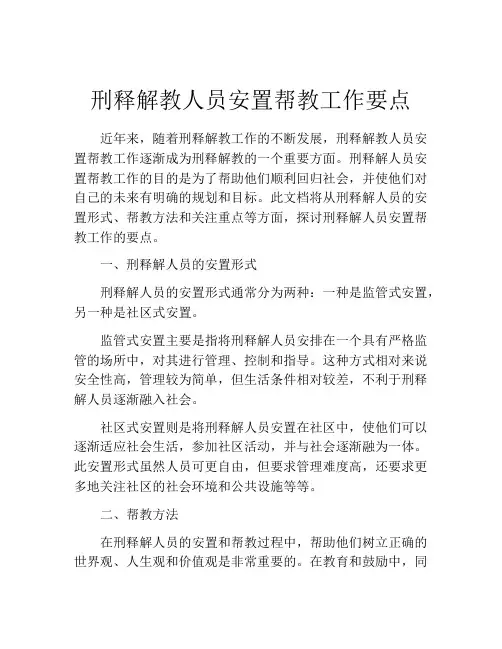 刑释解教人员安置帮教工作要点

近年来，随着刑释解教工作的不断发展，刑释解教人员安置帮教工作逐渐成为刑释解教的一个重要方面。刑释解人员安置帮教工作的目的是为了帮助他们顺利回归社会，并使他们对自己的未来有明确的规划和目标。此文档将从刑释解人员的安置形式、帮教方法和关注重点等方面，探讨刑释解人员安置帮教工作的要点。

一、刑释解人员的安置形式

刑释解人员的安置形式通常分为两种：一种是监管式安置，另一种是社区式安置。

监管式安置主要是指将刑释解人员安排在一个具有严格监管的场所中，对其进行管理、控制和指导。这种方式相对来说安全性高，管理较为简单，但生活条件相对较差，不利于刑释解人员逐渐融入社会。

社区式安置则是将刑释解人员安置在社区中，使他们可以逐渐适应社会生活，参加社区活动，并与社会逐渐融为一体。此安置形式虽然人员可更自由，但要求管理难度高，还要求更多地关注社区的社会环境和公共设施等等。

二、帮教方法

在刑释解人员的安置和帮教过程中，帮助他们树立正确的世界观、人生观和价值观是非常重要的。在教育和鼓励中，同